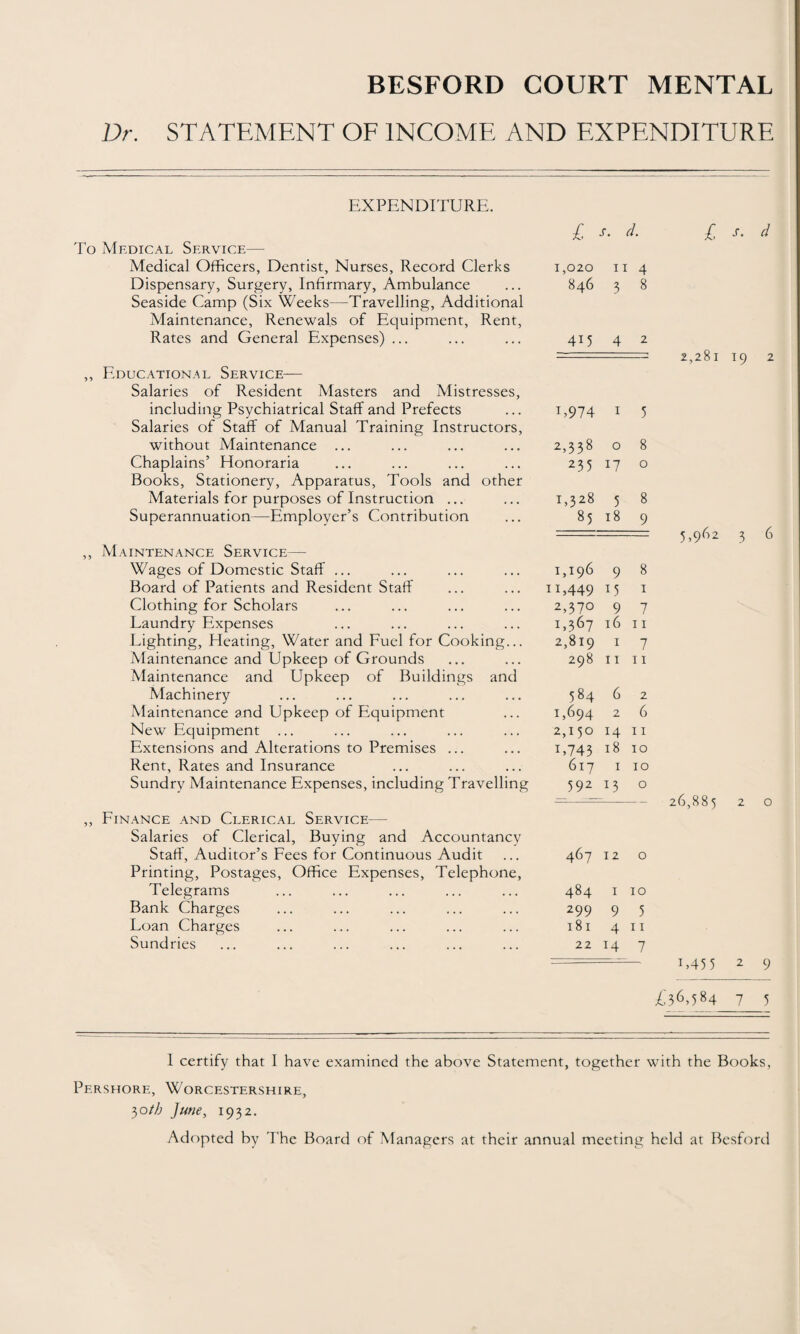 BESFORD COURT MENTAL

Dr. STATEMENT OF INCOME AND EXPENDITURE

EXPENDITURE.

| | £ s. d. | £ s. d |
|---|---|---|
| To Medical Service— | | |
| Medical Officers, Dentist, Nurses, Record Clerks | 1,020 11 4 | |
| Dispensary, Surgery, Infirmary, Ambulance ... | 846 3 8 | |
| Seaside Camp (Six Weeks—Travelling, Additional Maintenance, Renewals of Equipment, Rent, Rates and General Expenses) ... ... ... | 415 4 2 | |
| | | 2,281 19 2 |
| ,, Educational Service— | | |
| Salaries of Resident Masters and Mistresses, including Psychiatrical Staff and Prefects ... | 1,974 1 5 | |
| Salaries of Staff of Manual Training Instructors, without Maintenance ... ... ... ... | 2,338 0 8 | |
| Chaplains' Honoraria ... ... ... ... | 235 17 0 | |
| Books, Stationery, Apparatus, Tools and other Materials for purposes of Instruction ... ... | 1,328 5 8 | |
| Superannuation—Employer's Contribution ... | 85 18 9 | |
| | | 5,962 3 6 |
| ,, Maintenance Service— | | |
| Wages of Domestic Staff ... ... ... ... | 1,196 9 8 | |
| Board of Patients and Resident Staff ... ... | 11,449 15 1 | |
| Clothing for Scholars ... ... ... ... | 2,370 9 7 | |
| Laundry Expenses ... ... ... ... | 1,367 16 11 | |
| Lighting, Heating, Water and Fuel for Cooking... | 2,819 1 7 | |
| Maintenance and Upkeep of Grounds ... ... | 298 11 11 | |
| Maintenance and Upkeep of Buildings and Machinery ... ... ... ... ... | 584 6 2 | |
| Maintenance and Upkeep of Equipment ... | 1,694 2 6 | |
| New Equipment ... ... ... ... ... | 2,150 14 11 | |
| Extensions and Alterations to Premises ... ... | 1,743 18 10 | |
| Rent, Rates and Insurance ... ... ... | 617 1 10 | |
| Sundry Maintenance Expenses, including Travelling | 592 13 0 | |
| | | 26,885 2 0 |
| ,, Finance and Clerical Service— | | |
| Salaries of Clerical, Buying and Accountancy Staff, Auditor's Fees for Continuous Audit ... | 467 12 0 | |
| Printing, Postages, Office Expenses, Telephone, Telegrams ... ... ... ... ... | 484 1 10 | |
| Bank Charges ... ... ... ... ... | 299 9 5 | |
| Loan Charges ... ... ... ... ... | 181 4 11 | |
| Sundries ... ... ... ... ... ... | 22 14 7 | |
| | | 1,455 2 9 |
| | | £36,584 7 5 |

I certify that I have examined the above Statement, together with the Books,

Pershore, Worcestershire,
30th June, 1932.

Adopted by The Board of Managers at their annual meeting held at Besford